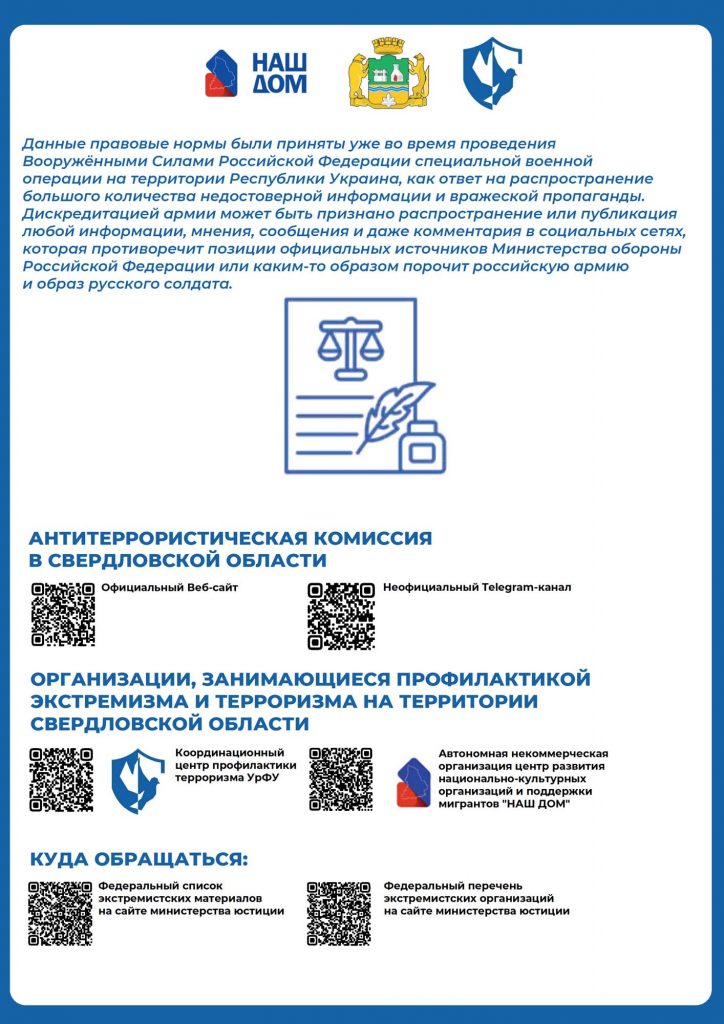 НАШ ДОМ

Данные правовые нормы были приняты уже во время проведения Вооружёнными Силами Российской Федерации специальной военной операции на территории Республики Украина, как ответ на распространение большого количества недостоверной информации и вражеской пропаганды. Дискредитацией армии может быть признано распространение или публикация любой информации, мнения, сообщения и даже комментария в социальных сетях, которая противоречит позиции официальных источников Министерства обороны Российской Федерации или каким-то образом порочит российскую армию и образ русского солдата.

АНТИТЕРРОРИСТИЧЕСКАЯ КОМИССИЯ В СВЕРДЛОВСКОЙ ОБЛАСТИ

Официальный Веб-сайт

Неофициальный Telegram-канал

ОРГАНИЗАЦИИ, ЗАНИМАЮЩИЕСЯ ПРОФИЛАКТИКОЙ ЭКСТРЕМИЗМА И ТЕРРОРИЗМА НА ТЕРРИТОРИИ СВЕРДЛОВСКОЙ ОБЛАСТИ

Координационный центр профилактики терроризма УрФУ

Автономная некоммерческая организация центр развития национально-культурных организаций и поддержки мигрантов "НАШ ДОМ"

КУДА ОБРАЩАТЬСЯ:

Федеральный список экстремистских материалов на сайте министерства юстиции

Федеральный перечень экстремистских организаций на сайте министерства юстиции